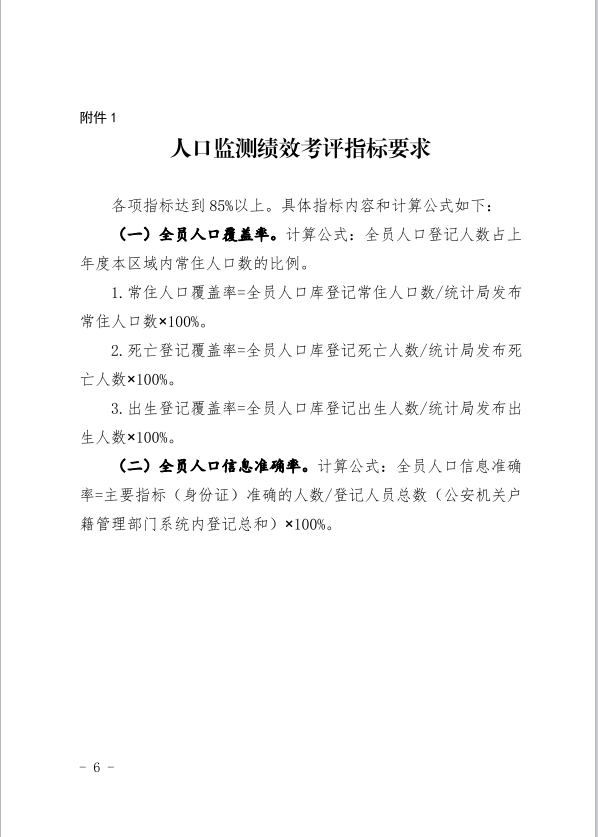 附件 1

人口监测绩效考评指标要求

各项指标达到 85%以上。具体指标内容和计算公式如下：

（一）全员人口覆盖率。计算公式：全员人口登记人数占上年度本区域内常住人口数的比例。

1. 常住人口覆盖率=全员人口库登记常住人口数/统计局发布常住人口数×100%。

2. 死亡登记覆盖率=全员人口库登记死亡人数/统计局发布死亡人数×100%。

3. 出生登记覆盖率=全员人口库登记出生人数/统计局发布出生人数×100%。

（二）全员人口信息准确率。计算公式：全员人口信息准确率=主要指标（身份证）准确的人数/登记人员总数（公安机关户籍管理部门系统内登记总和）×100%。

- 6 -